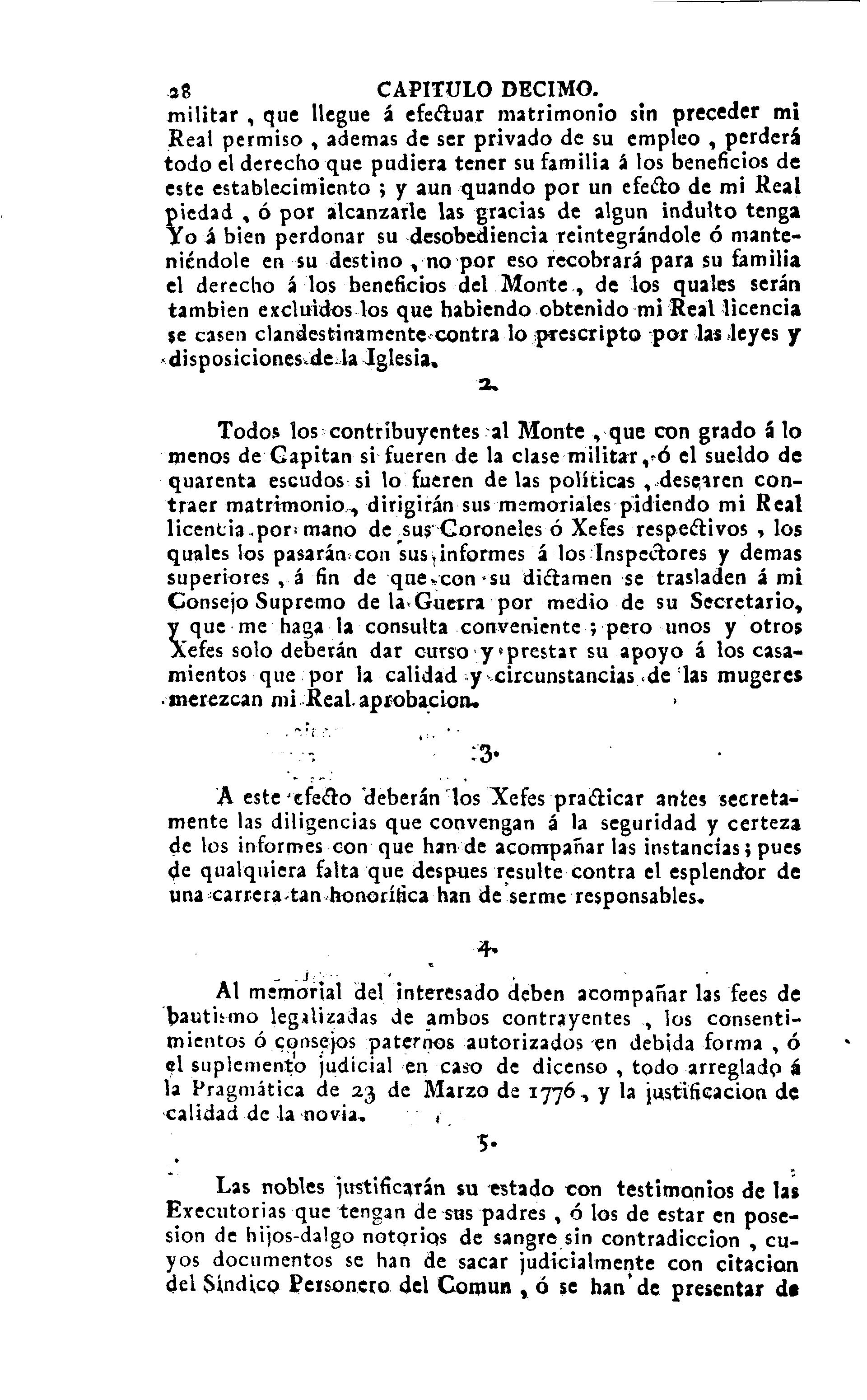 28 CAPITULO DECIMO.

militar, que llegue á efectuar matrimonio sin preceder mi Real permiso, ademas de ser privado de su empleo, perderá todo el derecho que pudiera tener su familia á los beneficios de este establecimiento; y aun quando por un efecto de mi Real piedad, ó por alcanzarle las gracias de algun indulto tenga Yo á bien perdonar su desobediencia reintegrándole ó manteniéndole en su destino, no por eso recobrará para su familia el derecho á los beneficios del Monte, de los quales serán tambien excluidos los que habiendo obtenido mi Real licencia se casen clandestinamente contra lo prescripto por las leyes y disposiciones de la Iglesia.

2.

Todos los contribuyentes al Monte, que con grado á lo menos de Capitan si fueren de la clase militar, ó el sueldo de quarenta escudos si lo fueren de las políticas, desearen contraer matrimonio, dirigirán sus memoriales pidiendo mi Real licencia por mano de sus Coroneles ó Xefes respectivos, los quales los pasarán con sus informes á los Inspectores y demas superiores, á fin de que con su dictamen se trasladen á mi Consejo Supremo de la Guerra por medio de su Secretario, y que me haga la consulta conveniente; pero unos y otros Xefes solo deberán dar curso y prestar su apoyo á los casamientos que por la calidad y circunstancias de las mugeres merezcan mi Real aprobacion.

3.

A este efecto deberán los Xefes practicar antes secretamente las diligencias que convengan á la seguridad y certeza de los informes con que han de acompañar las instancias; pues de qualquiera falta que despues resulte contra el esplendor de una carrera tan honorífica han de serme responsables.

4.

Al memorial del interesado deben acompañar las fees de bautismo legalizadas de ambos contrayentes, los consentimientos ó consejos paternos autorizados en debida forma, ó el suplemento judicial en caso de dicenso, todo arreglado á la Pragmática de 23 de Marzo de 1776, y la justificacion de calidad de la novia.

5.

Las nobles justificarán su estado con testimonios de las Executorias que tengan de sus padres, ó los de estar en posesion de hijos-dalgo notorios de sangre sin contradiccion, cuyos documentos se han de sacar judicialmente con citacion del Síndico Personero del Comun, ó se han de presentar de